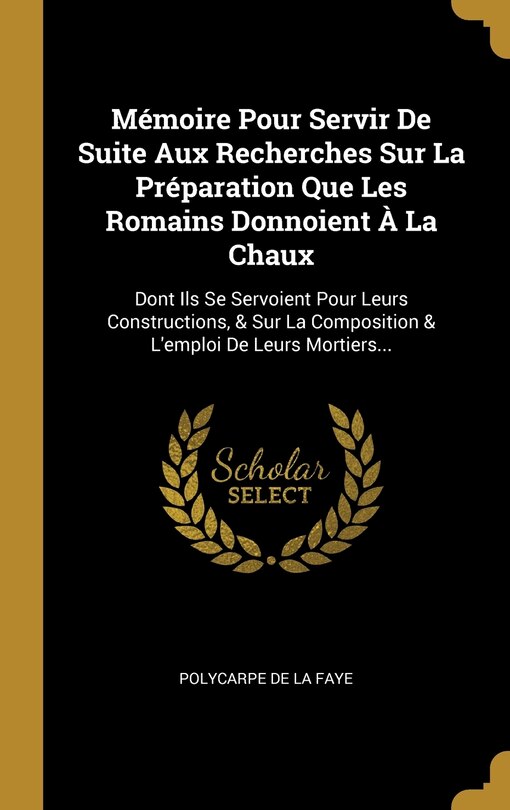 Mémoire Pour Servir De Suite Aux Recherches Sur La Préparation Que Les Romains Donnoient À La Chaux

Dont Ils Se Servoient Pour Leurs Constructions, & Sur La Composition & L'emploi De Leurs Mortiers...

Scholar SELECT

POLYCARPE DE LA FAYE